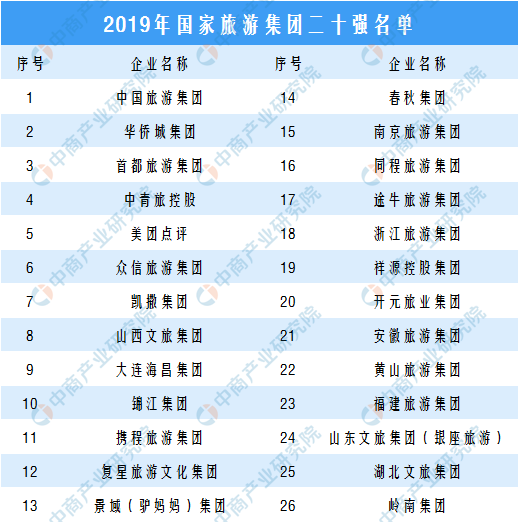 2019年国家旅游集团二十强名单

| 序号 | 企业名称 | 序号 | 企业名称 |
|---|---|---|---|
| 1 | 中国旅游集团 | 14 | 春秋集团 |
| 2 | 华侨城集团 | 15 | 南京旅游集团 |
| 3 | 首都旅游集团 | 16 | 同程旅游集团 |
| 4 | 中青旅控股 | 17 | 途牛旅游集团 |
| 5 | 美团点评 | 18 | 浙江旅游集团 |
| 6 | 众信旅游集团 | 19 | 祥源控股集团 |
| 7 | 凯撒集团 | 20 | 开元旅业集团 |
| 8 | 山西文旅集团 | 21 | 安徽旅游集团 |
| 9 | 大连海昌集团 | 22 | 黄山旅游集团 |
| 10 | 锦江集团 | 23 | 福建旅游集团 |
| 11 | 携程旅游集团 | 24 | 山东文旅集团（银座旅游） |
| 12 | 复星旅游文化集团 | 25 | 湖北文旅集团 |
| 13 | 景域（驴妈妈）集团 | 26 | 岭南集团 |

中商产业研究院